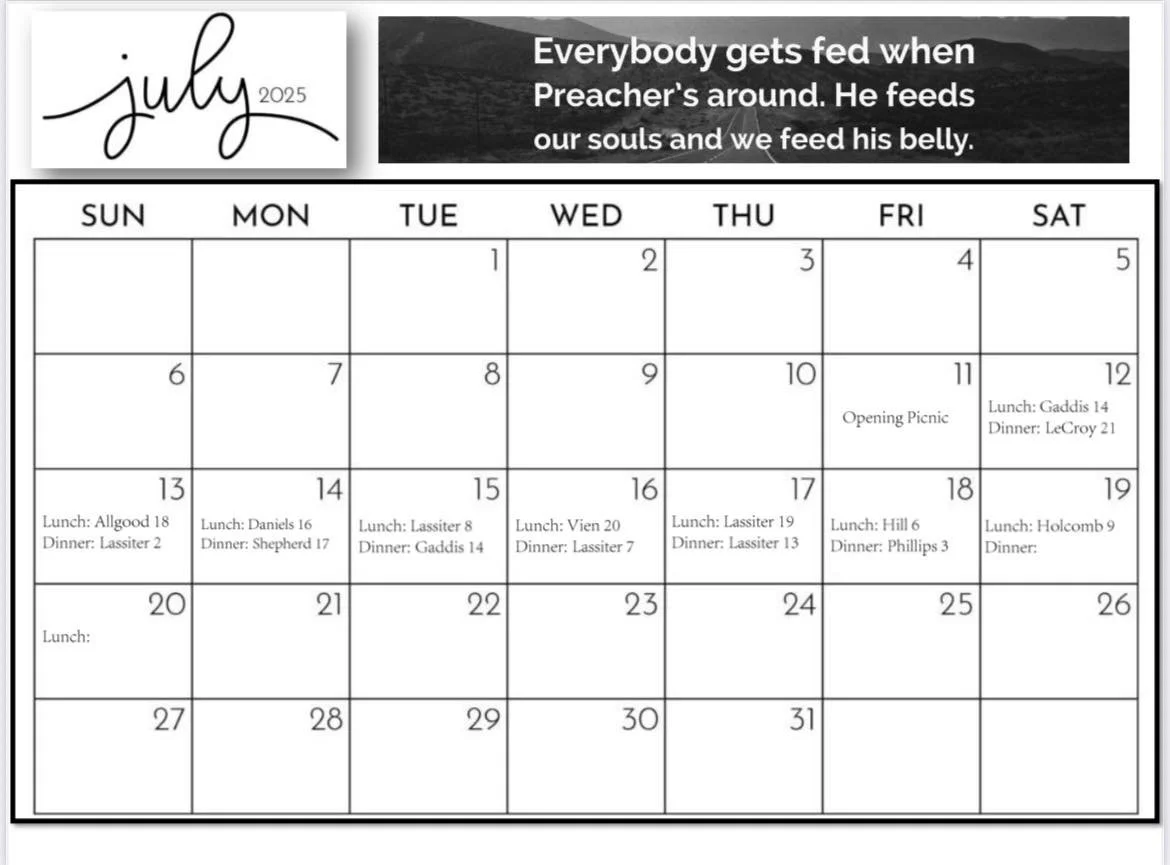 july 2025

Everybody gets fed when Preacher's around. He feeds our souls and we feed his belly.

| SUN | MON | TUE | WED | THU | FRI | SAT |
|---|---|---|---|---|---|---|
| | | 1 | 2 | 3 | 4 | 5 |
| 6 | 7 | 8 | 9 | 10 | 11 Opening Picnic | 12 Lunch: Gaddis 14 Dinner: LeCroy 21 |
| 13 Lunch: Allgood 18 Dinner: Lassiter 2 | 14 Lunch: Daniels 16 Dinner: Shepherd 17 | 15 Lunch: Lassiter 8 Dinner: Gaddis 14 | 16 Lunch: Vien 20 Dinner: Lassiter 7 | 17 Lunch: Lassiter 19 Dinner: Lassiter 13 | 18 Lunch: Hill 6 Dinner: Phillips 3 | 19 Lunch: Holcomb 9 Dinner: |
| 20 Lunch: | 21 | 22 | 23 | 24 | 25 | 26 |
| 27 | 28 | 29 | 30 | 31 | | |